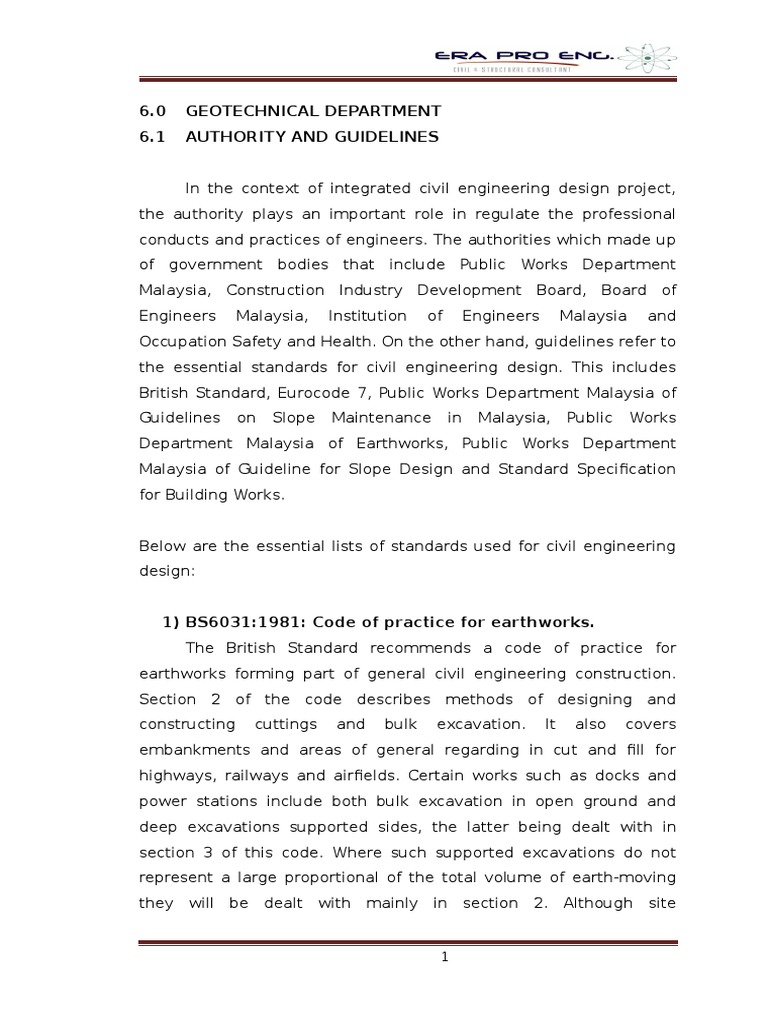 ERA PRO ENG.
CIVIL & STRUCTURAL CONSULTANT

6.0 GEOTECHNICAL DEPARTMENT
6.1 AUTHORITY AND GUIDELINES

In the context of integrated civil engineering design project, the authority plays an important role in regulate the professional conducts and practices of engineers. The authorities which made up of government bodies that include Public Works Department Malaysia, Construction Industry Development Board, Board of Engineers Malaysia, Institution of Engineers Malaysia and Occupation Safety and Health. On the other hand, guidelines refer to the essential standards for civil engineering design. This includes British Standard, Eurocode 7, Public Works Department Malaysia of Guidelines on Slope Maintenance in Malaysia, Public Works Department Malaysia of Earthworks, Public Works Department Malaysia of Guideline for Slope Design and Standard Specification for Building Works.

Below are the essential lists of standards used for civil engineering design:

1) BS6031:1981: Code of practice for earthworks.

The British Standard recommends a code of practice for earthworks forming part of general civil engineering construction. Section 2 of the code describes methods of designing and constructing cuttings and bulk excavation. It also covers embankments and areas of general regarding in cut and fill for highways, railways and airfields. Certain works such as docks and power stations include both bulk excavation in open ground and deep excavations supported sides, the latter being dealt with in section 3 of this code. Where such supported excavations do not represent a large proportional of the total volume of earth-moving they will be dealt with mainly in section 2. Although site

1